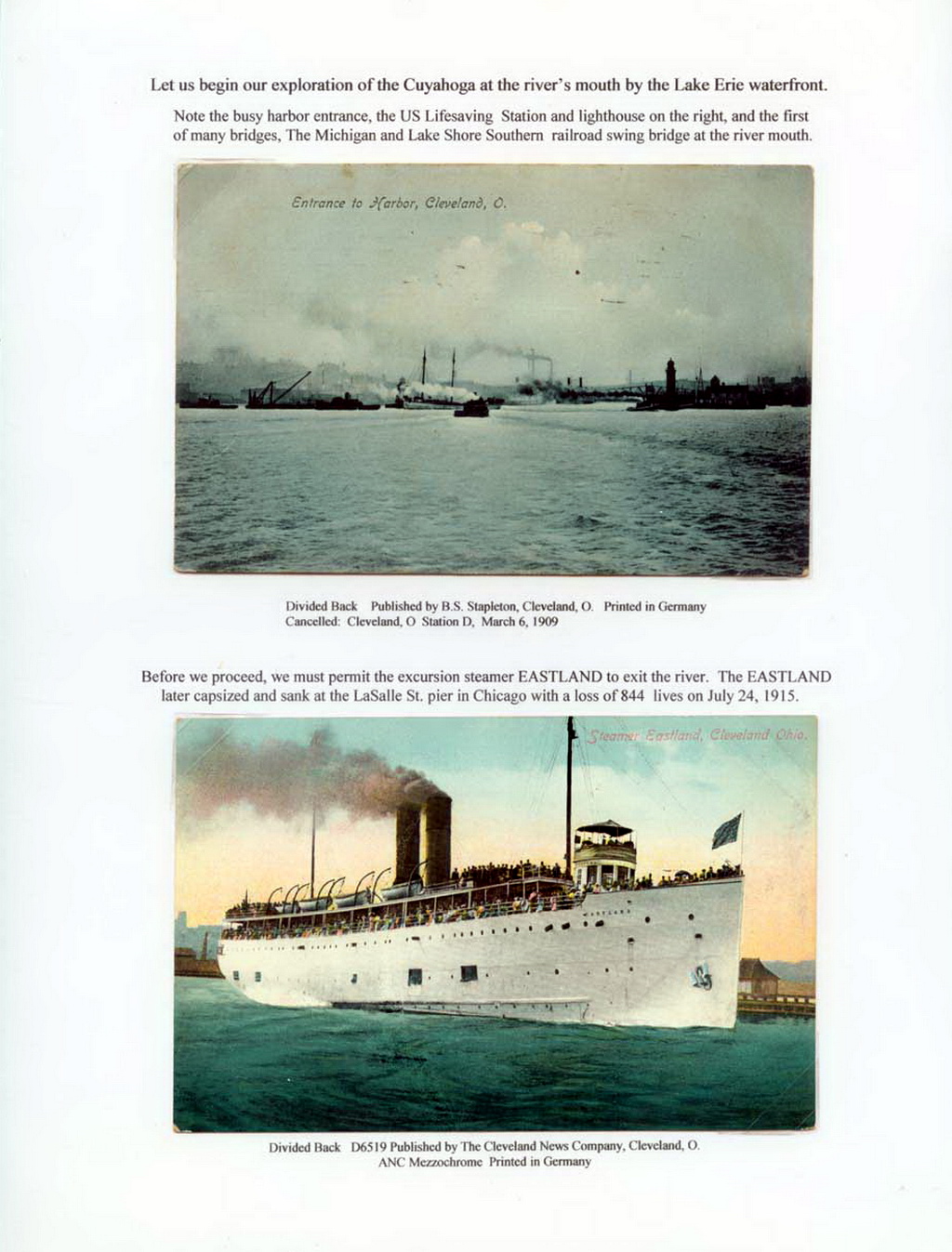 Let us begin our exploration of the Cuyahoga at the river's mouth by the Lake Erie waterfront.

Note the busy harbor entrance, the US Lifesaving Station and lighthouse on the right, and the first of many bridges, The Michigan and Lake Shore Southern railroad swing bridge at the river mouth.

Entrance to Harbor, Cleveland, O.

Divided Back Published by B.S. Stapleton, Cleveland, O. Printed in Germany
Cancelled: Cleveland, O Station D, March 6, 1909

Before we proceed, we must permit the excursion steamer EASTLAND to exit the river. The EASTLAND later capsized and sank at the LaSalle St. pier in Chicago with a loss of 844 lives on July 24, 1915.

Steamer Eastland, Cleveland Ohio.

Divided Back D6519 Published by The Cleveland News Company, Cleveland, O.
ANC Mezzochrome Printed in Germany